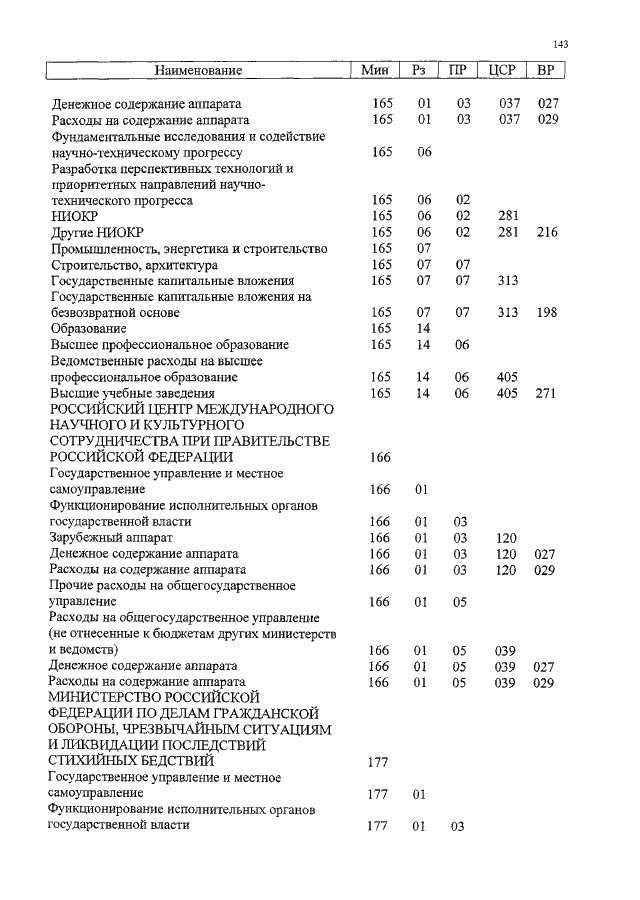 143

| Наименование | Мин | Рз | ПР | ЦСР | ВР |
|---|---|---|---|---|---|
| Денежное содержание аппарата | 165 | 01 | 03 | 037 | 027 |
| Расходы на содержание аппарата | 165 | 01 | 03 | 037 | 029 |
| Фундаментальные исследования и содействие научно-техническому прогрессу | 165 | 06 | | | |
| Разработка перспективных технологий и приоритетных направлений научно-технического прогресса | 165 | 06 | 02 | | |
| НИОКР | 165 | 06 | 02 | 281 | |
| Другие НИОКР | 165 | 06 | 02 | 281 | 216 |
| Промышленность, энергетика и строительство | 165 | 07 | | | |
| Строительство, архитектура | 165 | 07 | 07 | | |
| Государственные капитальные вложения | 165 | 07 | 07 | 313 | |
| Государственные капитальные вложения на безвозвратной основе | 165 | 07 | 07 | 313 | 198 |
| Образование | 165 | 14 | | | |
| Высшее профессиональное образование | 165 | 14 | 06 | | |
| Ведомственные расходы на высшее профессиональное образование | 165 | 14 | 06 | 405 | |
| Высшие учебные заведения | 165 | 14 | 06 | 405 | 271 |
| РОССИЙСКИЙ ЦЕНТР МЕЖДУНАРОДНОГО НАУЧНОГО И КУЛЬТУРНОГО СОТРУДНИЧЕСТВА ПРИ ПРАВИТЕЛЬСТВЕ РОССИЙСКОЙ ФЕДЕРАЦИИ | 166 | | | | |
| Государственное управление и местное самоуправление | 166 | 01 | | | |
| Функционирование исполнительных органов государственной власти | 166 | 01 | 03 | | |
| Зарубежный аппарат | 166 | 01 | 03 | 120 | |
| Денежное содержание аппарата | 166 | 01 | 03 | 120 | 027 |
| Расходы на содержание аппарата | 166 | 01 | 03 | 120 | 029 |
| Прочие расходы на общегосударственное управление | 166 | 01 | 05 | | |
| Расходы на общегосударственное управление (не отнесенные к бюджетам других министерств и ведомств) | 166 | 01 | 05 | 039 | |
| Денежное содержание аппарата | 166 | 01 | 05 | 039 | 027 |
| Расходы на содержание аппарата | 166 | 01 | 05 | 039 | 029 |
| МИНИСТЕРСТВО РОССИЙСКОЙ ФЕДЕРАЦИИ ПО ДЕЛАМ ГРАЖДАНСКОЙ ОБОРОНЫ, ЧРЕЗВЫЧАЙНЫМ СИТУАЦИЯМ И ЛИКВИДАЦИИ ПОСЛЕДСТВИЙ СТИХИЙНЫХ БЕДСТВИЙ | 177 | | | | |
| Государственное управление и местное самоуправление | 177 | 01 | | | |
| Функционирование исполнительных органов государственной власти | 177 | 01 | 03 | | |